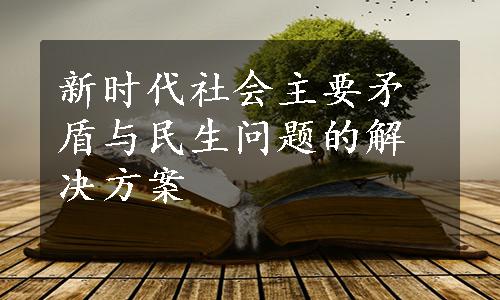 新时代社会主要矛盾与民生问题的解决方案